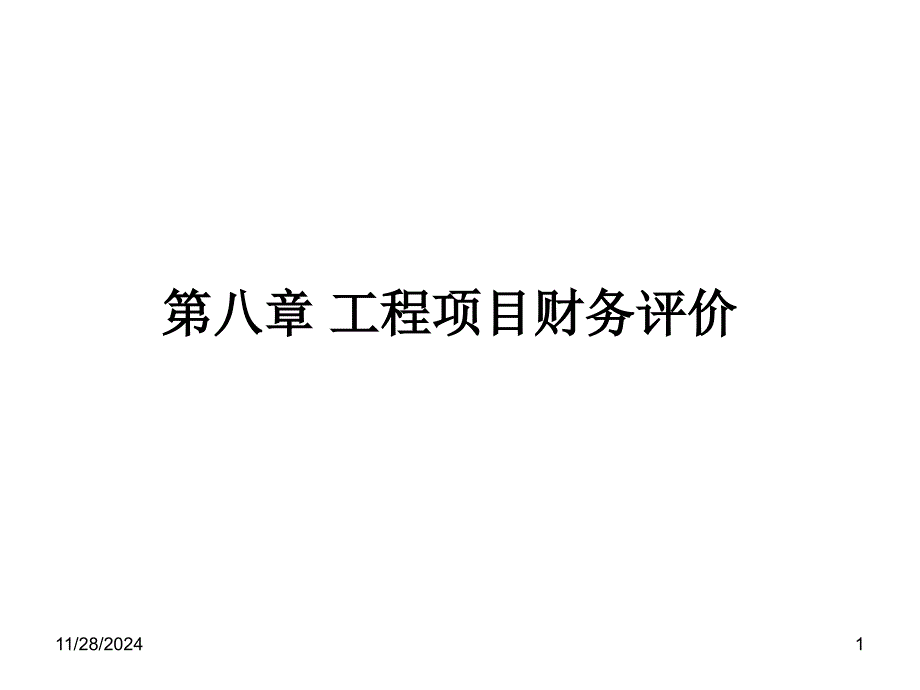 第八章 工程项目财务评价

11/28/2024

1